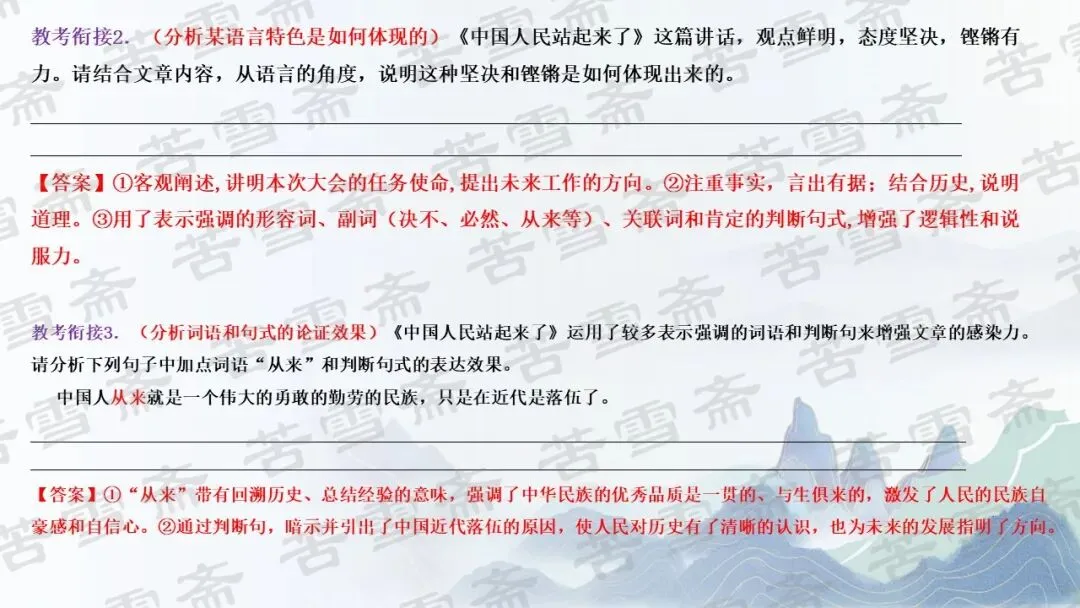 教考衔接2.（分析某语言特色是如何体现的）《中国人民站起来了》这篇讲话，观点鲜明，态度坚决，铿锵有力。请结合文章内容，从语言的角度，说明这种坚决和铿锵是如何体现出来的。

____

____

【答案】①客观阐述,讲明本次大会的任务使命,提出未来工作的方向。②注重事实，言出有据；结合历史,说明道理。③用了表示强调的形容词、副词（决不、必然、从来等）、关联词和肯定的判断句式,增强了逻辑性和说服力。

教考衔接3.（分析词语和句式的论证效果）《中国人民站起来了》运用了较多表示强调的词语和判断句来增强文章的感染力。请分析下列句子中加点词语“从来”和判断句式的表达效果。

中国人从来就是一个伟大的勇敢的勤劳的民族，只是在近代是落伍了。

____

____

【答案】①“从来”带有回溯历史、总结经验的意味，强调了中华民族的优秀品质是一贯的、与生俱来的，激发了人民的民族自豪感和自信心。②通过判断句，暗示并引出了中国近代落伍的原因，使人民对历史有了清晰的认识，也为未来的发展指明了方向。

苦雪斋